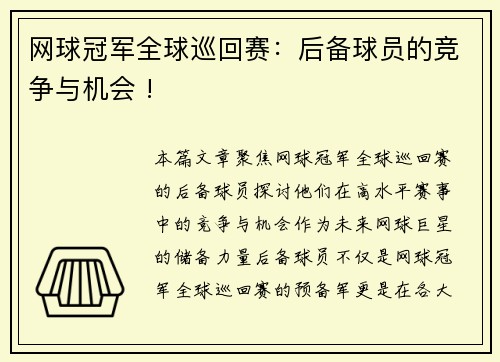 网球冠军全球巡回赛：后备球员的竞争与机会！

本篇文章聚焦网球冠军全球巡回赛的后备球员探讨他们在高水平赛事中的竞争与机会作为未来网球巨星的储备力量后备球员不仅是网球冠军全球巡回赛的预备军更是在各大